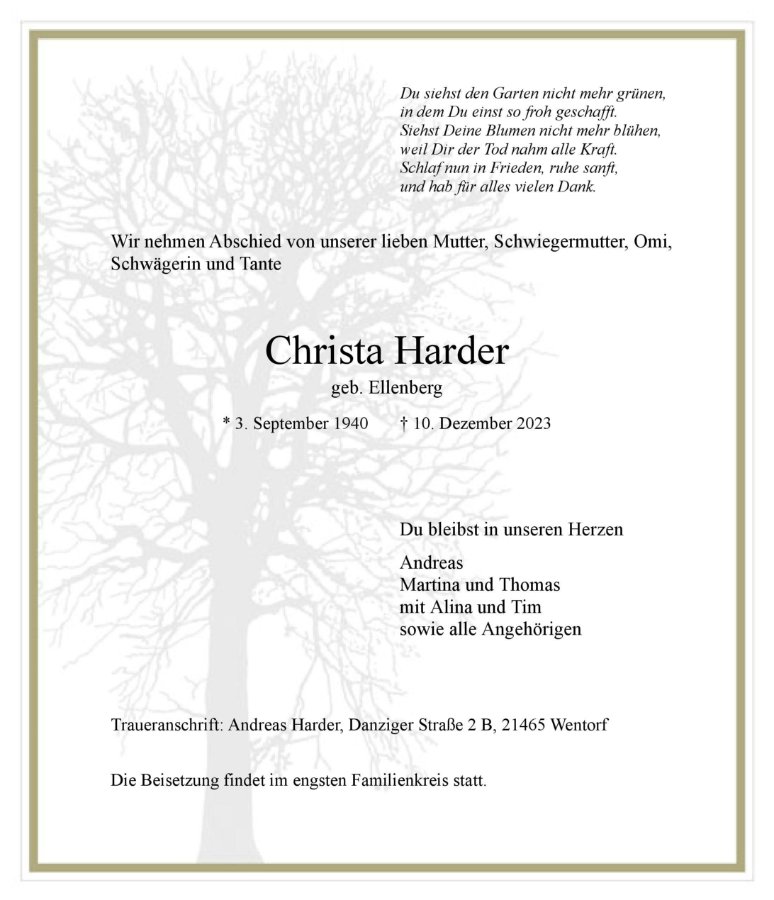 Du siehst den Garten nicht mehr grünen,
in dem Du einst so froh geschafft.
Siehst Deine Blumen nicht mehr blühen,
weil Dir der Tod nahm alle Kraft.
Schlaf nun in Frieden, ruhe sanft,
und hab für alles vielen Dank.

Wir nehmen Abschied von unserer lieben Mutter, Schwiegermutter, Omi, Schwägerin und Tante

Christa Harder

geb. Ellenberg

* 3. September 1940 † 10. Dezember 2023

Du bleibst in unseren Herzen

Andreas
Martina und Thomas
mit Alina und Tim
sowie alle Angehörigen

Traueranschrift: Andreas Harder, Danziger Straße 2 B, 21465 Wentorf

Die Beisetzung findet im engsten Familienkreis statt.